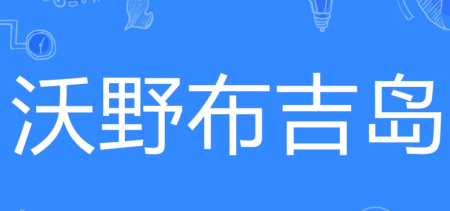 沃野布吉岛